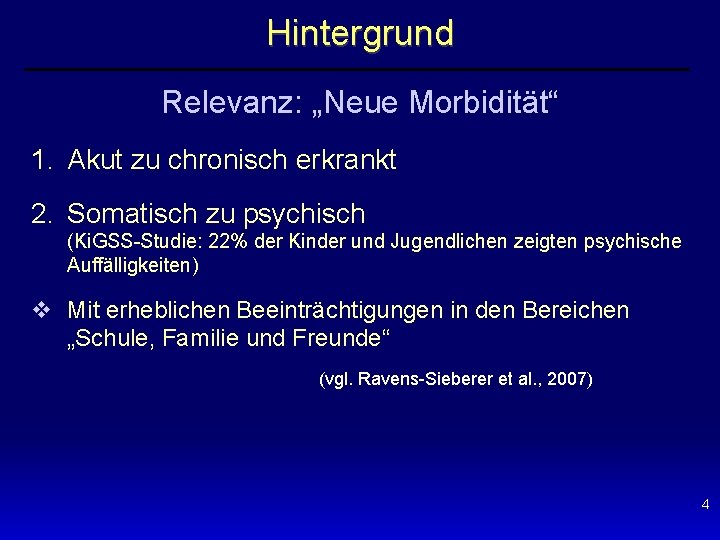 Hintergrund

Relevanz: „Neue Morbidität“

1. Akut zu chronisch erkrankt

2. Somatisch zu psychisch
(KiGSS-Studie: 22% der Kinder und Jugendlichen zeigten psychische Auffälligkeiten)

❖ Mit erheblichen Beeinträchtigungen in den Bereichen „Schule, Familie und Freunde“

(vgl. Ravens-Sieberer et al., 2007)

4